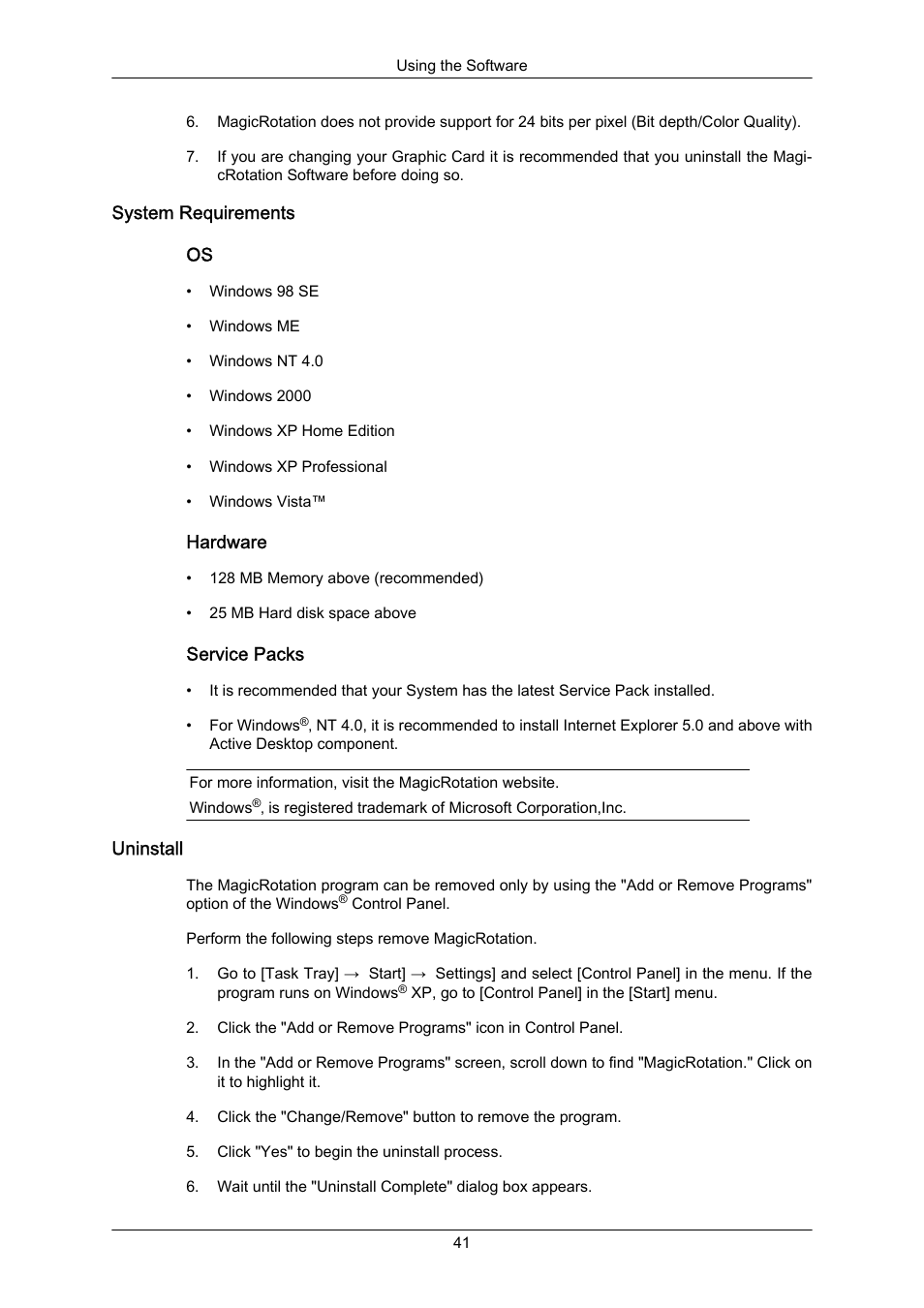 Using the Software

6. MagicRotation does not provide support for 24 bits per pixel (Bit depth/Color Quality).

7. If you are changing your Graphic Card it is recommended that you uninstall the MagicRotation Software before doing so.

System Requirements

OS

• Windows 98 SE

• Windows ME

• Windows NT 4.0

• Windows 2000

• Windows XP Home Edition

• Windows XP Professional

• Windows Vista™

Hardware

• 128 MB Memory above (recommended)

• 25 MB Hard disk space above

Service Packs

• It is recommended that your System has the latest Service Pack installed.

• For Windows®, NT 4.0, it is recommended to install Internet Explorer 5.0 and above with Active Desktop component.

For more information, visit the MagicRotation website.
Windows®, is registered trademark of Microsoft Corporation,Inc.

Uninstall

The MagicRotation program can be removed only by using the "Add or Remove Programs" option of the Windows® Control Panel.

Perform the following steps remove MagicRotation.

1. Go to [Task Tray] → Start] → Settings] and select [Control Panel] in the menu. If the program runs on Windows® XP, go to [Control Panel] in the [Start] menu.

2. Click the "Add or Remove Programs" icon in Control Panel.

3. In the "Add or Remove Programs" screen, scroll down to find "MagicRotation." Click on it to highlight it.

4. Click the "Change/Remove" button to remove the program.

5. Click "Yes" to begin the uninstall process.

6. Wait until the "Uninstall Complete" dialog box appears.

41